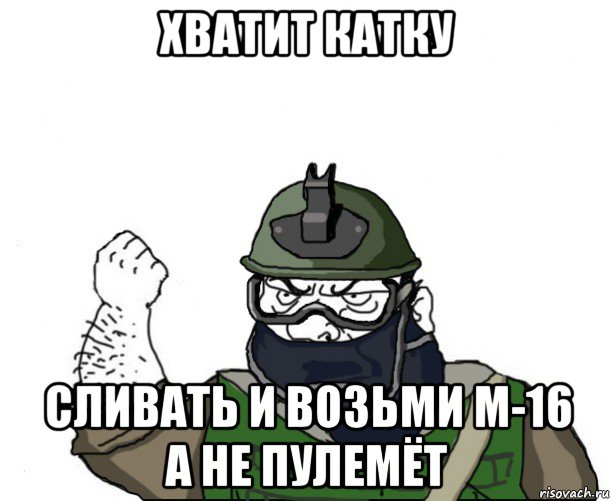 ХВАТИТ КАТКУ

СЛИВАТЬ И ВОЗЬМИ М-16 А НЕ ПУЛЕМЁТ

risovach.ru